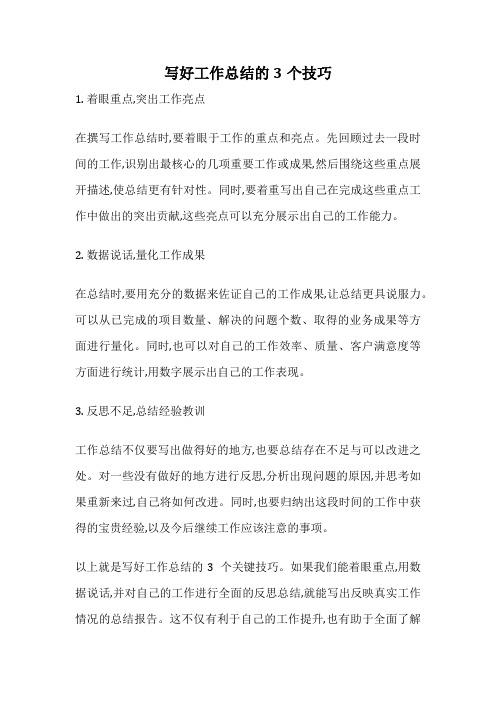 写好工作总结的 3 个技巧

1. 着眼重点,突出工作亮点

在撰写工作总结时,要着眼于工作的重点和亮点。先回顾过去一段时间的工作,识别出最核心的几项重要工作或成果,然后围绕这些重点展开描述,使总结更有针对性。同时,要着重写出自己在完成这些重点工作中做出的突出贡献,这些亮点可以充分展示出自己的工作能力。

2. 数据说话,量化工作成果

在总结时,要用充分的数据来佐证自己的工作成果,让总结更具说服力。可以从已完成的项目数量、解决的问题个数、取得的业务成果等方面进行量化。同时,也可以对自己的工作效率、质量、客户满意度等方面进行统计,用数字展示出自己的工作表现。

3. 反思不足,总结经验教训

工作总结不仅要写出做得好的地方,也要总结存在不足与可以改进之处。对一些没有做好的地方进行反思,分析出现问题的原因,并思考如果重新来过,自己将如何改进。同时,也要归纳出这段时间的工作中获得的宝贵经验,以及今后继续工作应该注意的事项。

以上就是写好工作总结的 3 个关键技巧。如果我们能着眼重点,用数据说话,并对自己的工作进行全面的反思总结,就能写出反映真实工作情况的总结报告。这不仅有利于自己的工作提升,也有助于全面了解